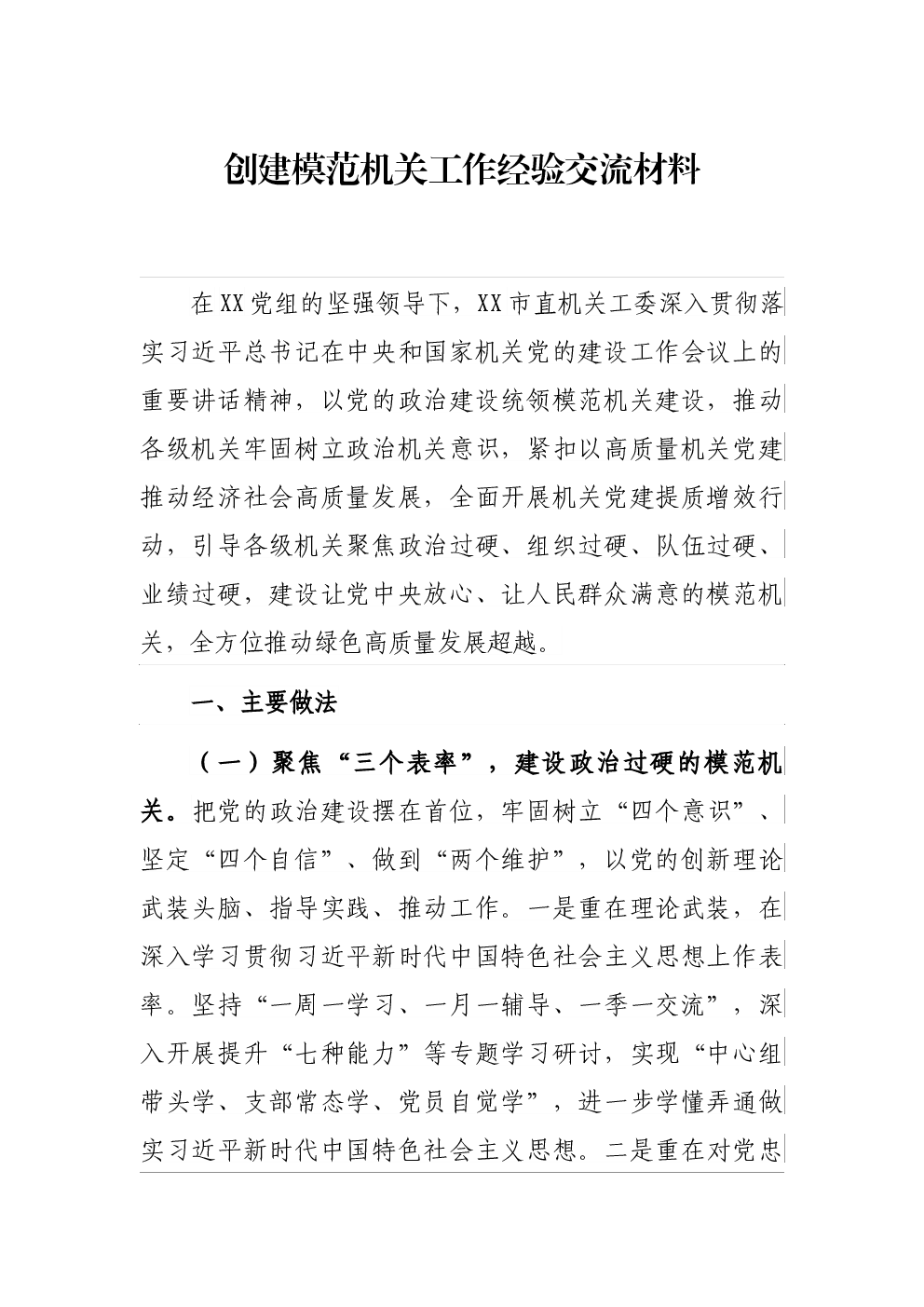 创建模范机关工作经验交流材料

在XX党组的坚强领导下，XX市直机关工委深入贯彻落实习近平总书记在中央和国家机关党的建设工作会议上的重要讲话精神，以党的政治建设统领模范机关建设，推动各级机关牢固树立政治机关意识，紧扣以高质量机关党建推动经济社会高质量发展，全面开展机关党建提质增效行动，引导各级机关聚焦政治过硬、组织过硬、队伍过硬、业绩过硬，建设让党中央放心、让人民群众满意的模范机关，全方位推动绿色高质量发展超越。

一、主要做法

（一）聚焦“三个表率”，建设政治过硬的模范机关。把党的政治建设摆在首位，牢固树立“四个意识”、坚定“四个自信”、做到“两个维护”，以党的创新理论武装头脑、指导实践、推动工作。一是重在理论武装，在深入学习贯彻习近平新时代中国特色社会主义思想上作表率。坚持“一周一学习、一月一辅导、一季一交流”，深入开展提升“七种能力”等专题学习研讨，实现“中心组带头学、支部常态学、党员自觉学”，进一步学懂弄通做实习近平新时代中国特色社会主义思想。二是重在对党忠